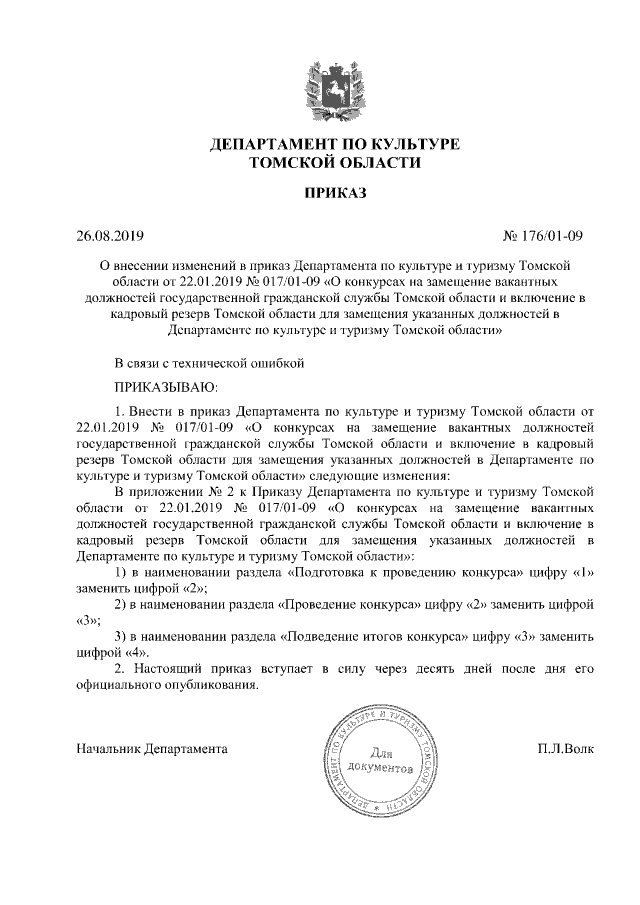 ДЕПАРТАМЕНТ ПО КУЛЬТУРЕ
ТОМСКОЙ ОБЛАСТИ

ПРИКАЗ

26.08.2019

№ 176/01-09

О внесении изменений в приказ Департамента по культуре и туризму Томской области от 22.01.2019 № 017/01-09 «О конкурсах на замещение вакантных должностей государственной гражданской службы Томской области и включение в кадровый резерв Томской области для замещения указанных должностей в Департаменте по культуре и туризму Томской области»

В связи с технической ошибкой

ПРИКАЗЫВАЮ:

1. Внести в приказ Департамента по культуре и туризму Томской области от 22.01.2019 № 017/01-09 «О конкурсах на замещение вакантных должностей государственной гражданской службы Томской области и включение в кадровый резерв Томской области для замещения указанных должностей в Департаменте по культуре и туризму Томской области» следующие изменения:

В приложении № 2 к Приказу Департамента по культуре и туризму Томской области от 22.01.2019 № 017/01-09 «О конкурсах на замещение вакантных должностей государственной гражданской службы Томской области и включение в кадровый резерв Томской области для замещения указанных должностей в Департаменте по культуре и туризму Томской области»:

1) в наименовании раздела «Подготовка к проведению конкурса» цифру «1» заменить цифрой «2»;

2) в наименовании раздела «Проведение конкурса» цифру «2» заменить цифрой «3»;

3) в наименовании раздела «Подведение итогов конкурса» цифру «3» заменить цифрой «4».

2. Настоящий приказ вступает в силу через десять дней после дня его официального опубликования.

Начальник Департамента

ДЕПАРТАМЕНТ ПО КУЛЬТУРЕ И ТУРИЗМУ ТОМСКОЙ ОБЛАСТИ
Для документов

П.Л.Волк